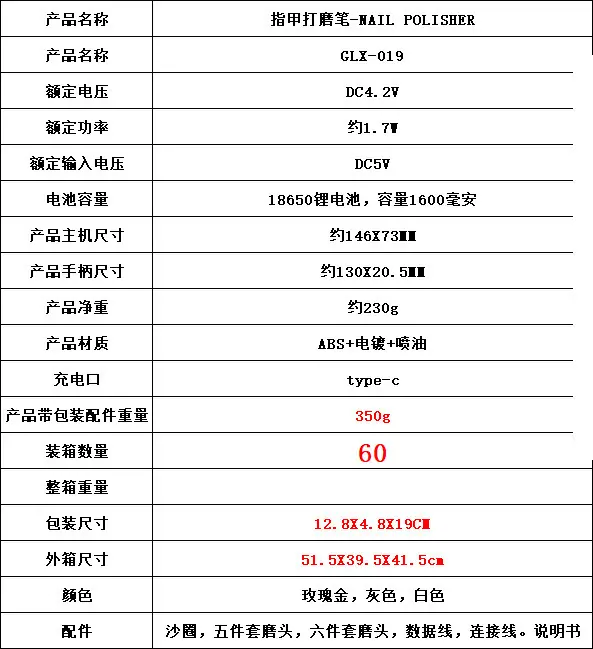 | 产品名称 | 指甲打磨笔-NAIL POLISHER |
|---|---|
| 产品名称 | GLX-019 |
| 额定电压 | DC4.2V |
| 额定功率 | 约1.7W |
| 额定输入电压 | DC5V |
| 电池容量 | 18650锂电池，容量1600毫安 |
| 产品主机尺寸 | 约146X73MM |
| 产品手柄尺寸 | 约130X20.5MM |
| 产品净重 | 约230g |
| 产品材质 | ABS+电镀+喷油 |
| 充电口 | type-c |
| 产品带包装配件重量 | 350g |
| 装箱数量 | 60 |
| 整箱重量 | |
| 包装尺寸 | 12.8X4.8X19CM |
| 外箱尺寸 | 51.5X39.5X41.5cm |
| 颜色 | 玫瑰金，灰色，白色 |
| 配件 | 沙圈，五件套磨头，六件套磨头，数据线，连接线。说明书 |